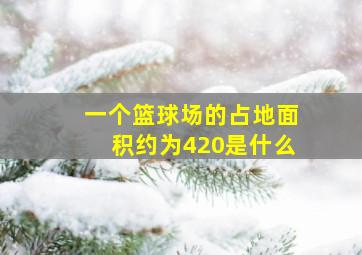 一个篮球场的占地面积约为420是什么